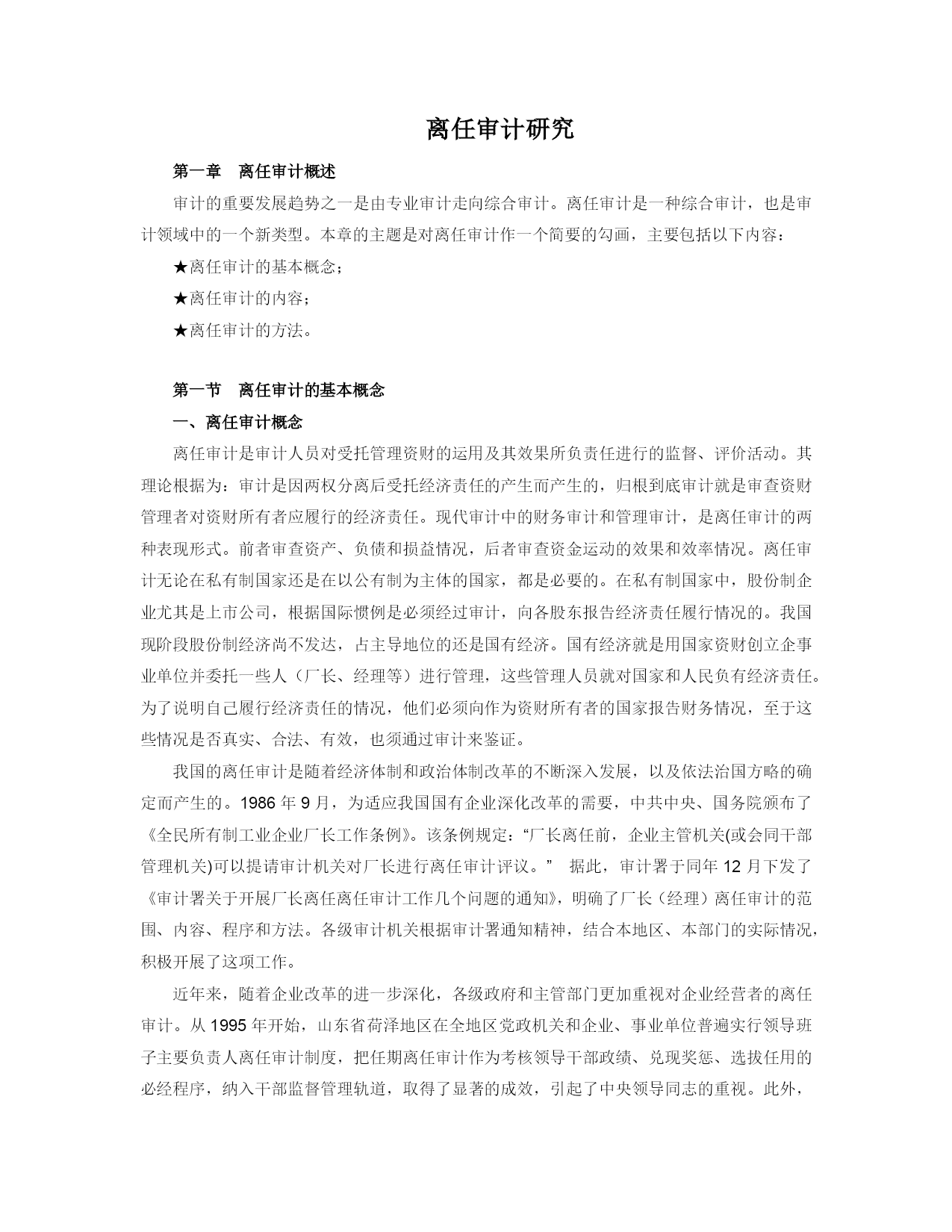 离任审计研究

第一章　离任审计概述

审计的重要发展趋势之一是由专业审计走向综合审计。离任审计是一种综合审计，也是审计领域中的一个新类型。本章的主题是对离任审计作一个简要的勾画，主要包括以下内容：

★离任审计的基本概念；

★离任审计的内容；

★离任审计的方法。

第一节　离任审计的基本概念

一、离任审计概念

离任审计是审计人员对受托管理资财的运用及其效果所负责任进行的监督、评价活动。其理论根据为：审计是因两权分离后受托经济责任的产生而产生的，归根到底审计就是审查资财管理者对资财所有者应履行的经济责任。现代审计中的财务审计和管理审计，是离任审计的两种表现形式。前者审查资产、负债和损益情况，后者审查资金运动的效果和效率情况。离任审计无论在私有制国家还是在以公有制为主体的国家，都是必要的。在私有制国家中，股份制企业尤其是上市公司，根据国际惯例是必须经过审计，向各股东报告经济责任履行情况的。我国现阶段股份制经济尚不发达，占主导地位的还是国有经济。国有经济就是用国家资财创立企事业单位并委托一些人（厂长、经理等）进行管理，这些管理人员就对国家和人民负有经济责任。为了说明自己履行经济责任的情况，他们必须向作为资财所有者的国家报告财务情况，至于这些情况是否真实、合法、有效，也须通过审计来鉴证。

我国的离任审计是随着经济体制和政治体制改革的不断深入发展，以及依法治国方略的确定而产生的。1986 年 9 月，为适应我国国有企业深化改革的需要，中共中央、国务院颁布了《全民所有制工业企业厂长工作条例》。该条例规定：“厂长离任前，企业主管机关(或会同干部管理机关)可以提请审计机关对厂长进行离任审计评议。” 据此，审计署于同年 12 月下发了《审计署关于开展厂长离任离任审计工作几个问题的通知》，明确了厂长（经理）离任审计的范围、内容、程序和方法。各级审计机关根据审计署通知精神，结合本地区、本部门的实际情况，积极开展了这项工作。

近年来，随着企业改革的进一步深化，各级政府和主管部门更加重视对企业经营者的离任审计。从 1995 年开始，山东省荷泽地区在全地区党政机关和企业、事业单位普遍实行领导班子主要负责人离任审计制度，把任期离任审计作为考核领导干部政绩、兑现奖惩、选拔任用的必经程序，纳入干部监督管理轨道，取得了显著的成效，引起了中央领导同志的重视。此外，